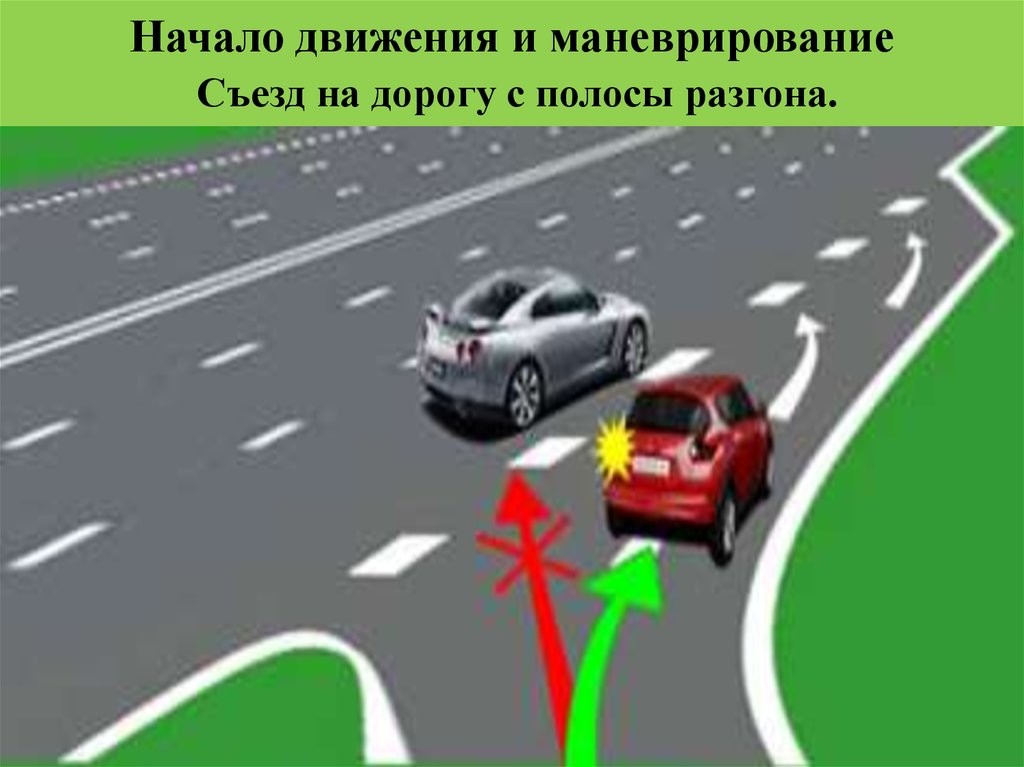 Начало движения и маневрирование
Съезд на дорогу с полосы разгона.